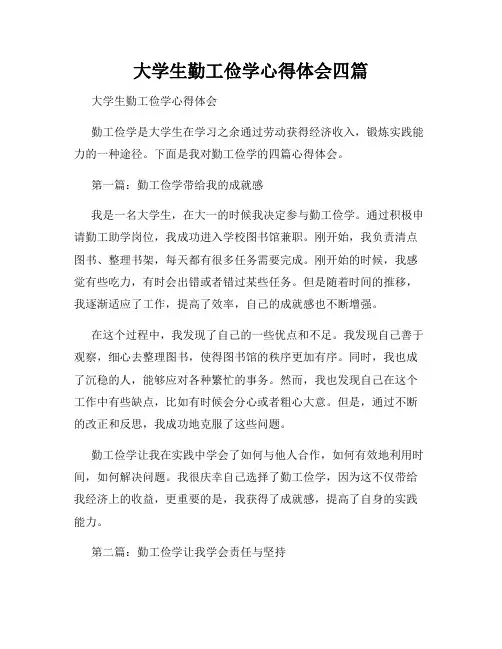 大学生勤工俭学心得体会四篇

大学生勤工俭学心得体会

勤工俭学是大学生在学习之余通过劳动获得经济收入，锻炼实践能力的一种途径。下面是我对勤工俭学的四篇心得体会。

第一篇：勤工俭学带给我的成就感

我是一名大学生，在大一的时候我决定参与勤工俭学。通过积极申请勤工助学岗位，我成功进入学校图书馆兼职。刚开始，我负责清点图书、整理书架，每天都有很多任务需要完成。刚开始的时候，我感觉有些吃力，有时会出错或者错过某些任务。但是随着时间的推移，我逐渐适应了工作，提高了效率，自己的成就感也不断增强。

在这个过程中，我发现了自己的一些优点和不足。我发现自己善于观察，细心去整理图书，使得图书馆的秩序更加有序。同时，我也成了沉稳的人，能够应对各种繁忙的事务。然而，我也发现自己在这个工作中有些缺点，比如有时候会分心或者粗心大意。但是，通过不断的改正和反思，我成功地克服了这些问题。

勤工俭学让我在实践中学会了如何与他人合作，如何有效地利用时间，如何解决问题。我很庆幸自己选择了勤工俭学，因为这不仅带给我经济上的收益，更重要的是，我获得了成就感，提高了自身的实践能力。

第二篇：勤工俭学让我学会责任与坚持